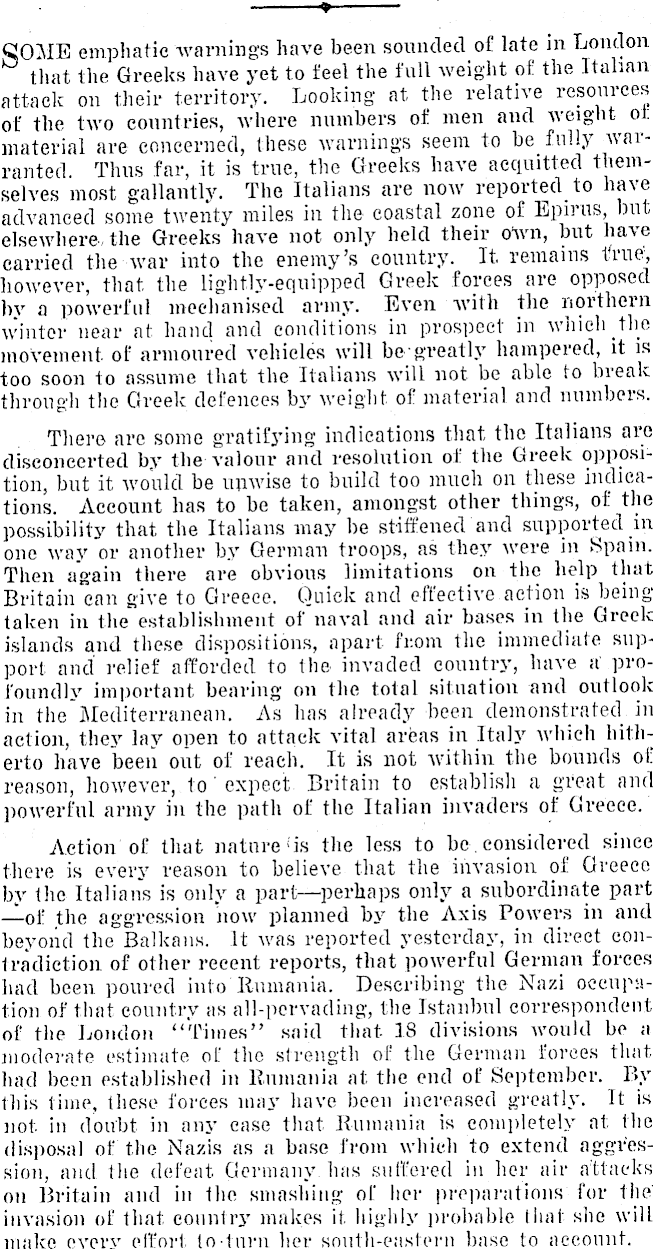 SOME emphatic warnings have been sounded of late in London that the Greeks have yet to feel the full weight of the Italian attack on their territory. Looking at the relative resources of the two countries, where numbers of men and weight of material are concerned, these warnings seem to be fully warranted. Thus far, it is true, the Greeks have acquitted themselves most gallantly. The Italians are now reported to have advanced some twenty miles in the coastal zone of Epirus, but elsewhere the Greeks have not only held their own, but have carried the war into the enemy's country. It remains true, however, that the lightly-equipped Greek forces are opposed by a powerful mechanised army. Even with the northern winter near at hand and conditions in prospect in which the movement of armoured vehicles will be greatly hampered, it is too soon to assume that the Italians will not be able to break through the Greek defences by weight of material and numbers.

There are some gratifying indications that the Italians are disconcerted by the valour and resolution of the Greek opposition, but it would be unwise to build too much on these indications. Account has to be taken, amongst other things, of the possibility that the Italians may be stiffened and supported in one way or another by German troops, as they were in Spain. Then again there are obvious limitations on the help that Britain can give to Greece. Quick and effective action is being taken in the establishment of naval and air bases in the Greek islands and these dispositions, apart from the immediate support and relief afforded to the invaded country, have a profoundly important bearing on the total situation and outlook in the Mediterranean. As has already been demonstrated in action, they lay open to attack vital areas in Italy which hitherto have been out of reach. It is not within the bounds of reason, however, to expect Britain to establish a great and powerful army in the path of the Italian invaders of Greece.

Action of that nature is the less to be considered since there is every reason to believe that the invasion of Greece by the Italians is only a part—perhaps only a subordinate part—of the aggression now planned by the Axis Powers in and beyond the Balkans. It was reported yesterday, in direct contradiction of other recent reports, that powerful German forces had been poured into Rumania. Describing the Nazi occupation of that country as all-pervading, the Istanbul correspondent of the London "Times" said that 18 divisions would be a moderate estimate of the strength of the German forces that had been established in Rumania at the end of September. By this time, these forces may have been increased greatly. It is not in doubt in any case that Rumania is completely at the disposal of the Nazis as a base from which to extend aggression, and the defeat Germany has suffered in her air attacks on Britain and in the smashing of her preparations for the invasion of that country makes it highly probable that she will make every effort to turn her south-eastern base to account.